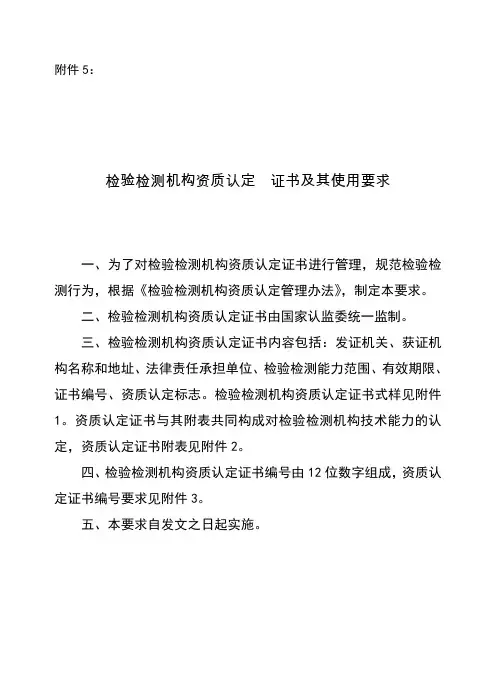 附件 5：

检验检测机构资质认定　证书及其使用要求

一、为了对检验检测机构资质认定证书进行管理，规范检验检测行为，根据《检验检测机构资质认定管理办法》，制定本要求。

二、检验检测机构资质认定证书由国家认监委统一监制。

三、检验检测机构资质认定证书内容包括：发证机关、获证机构名称和地址、法律责任承担单位、检验检测能力范围、有效期限、证书编号、资质认定标志。检验检测机构资质认定证书式样见附件 1。资质认定证书与其附表共同构成对检验检测机构技术能力的认定，资质认定证书附表见附件 2。

四、检验检测机构资质认定证书编号由 12 位数字组成，资质认定证书编号要求见附件 3。

五、本要求自发文之日起实施。